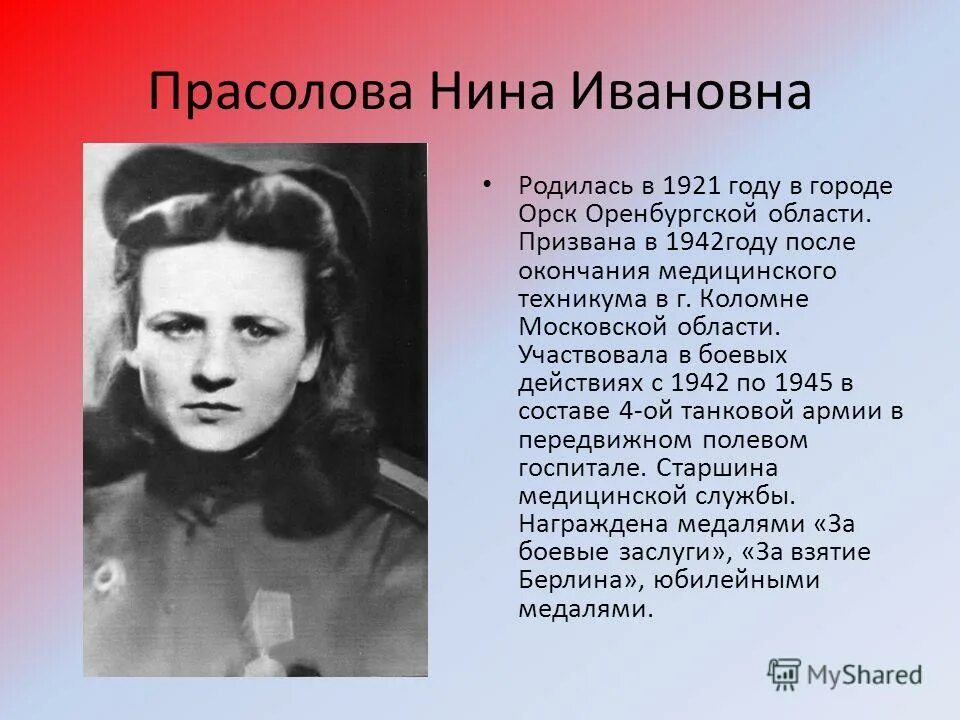 Прасолова Нина Ивановна

• Родилась в 1921 году в городе Орск Оренбургской области. Призвана в 1942году после окончания медицинского техникума в г. Коломне Московской области. Участвовала в боевых действиях с 1942 по 1945 в составе 4-ой танковой армии в передвижном полевом госпитале. Старшина медицинской службы. Награждена медалями «За боевые заслуги», «За взятие Берлина», юбилейными медалями.

MyShared